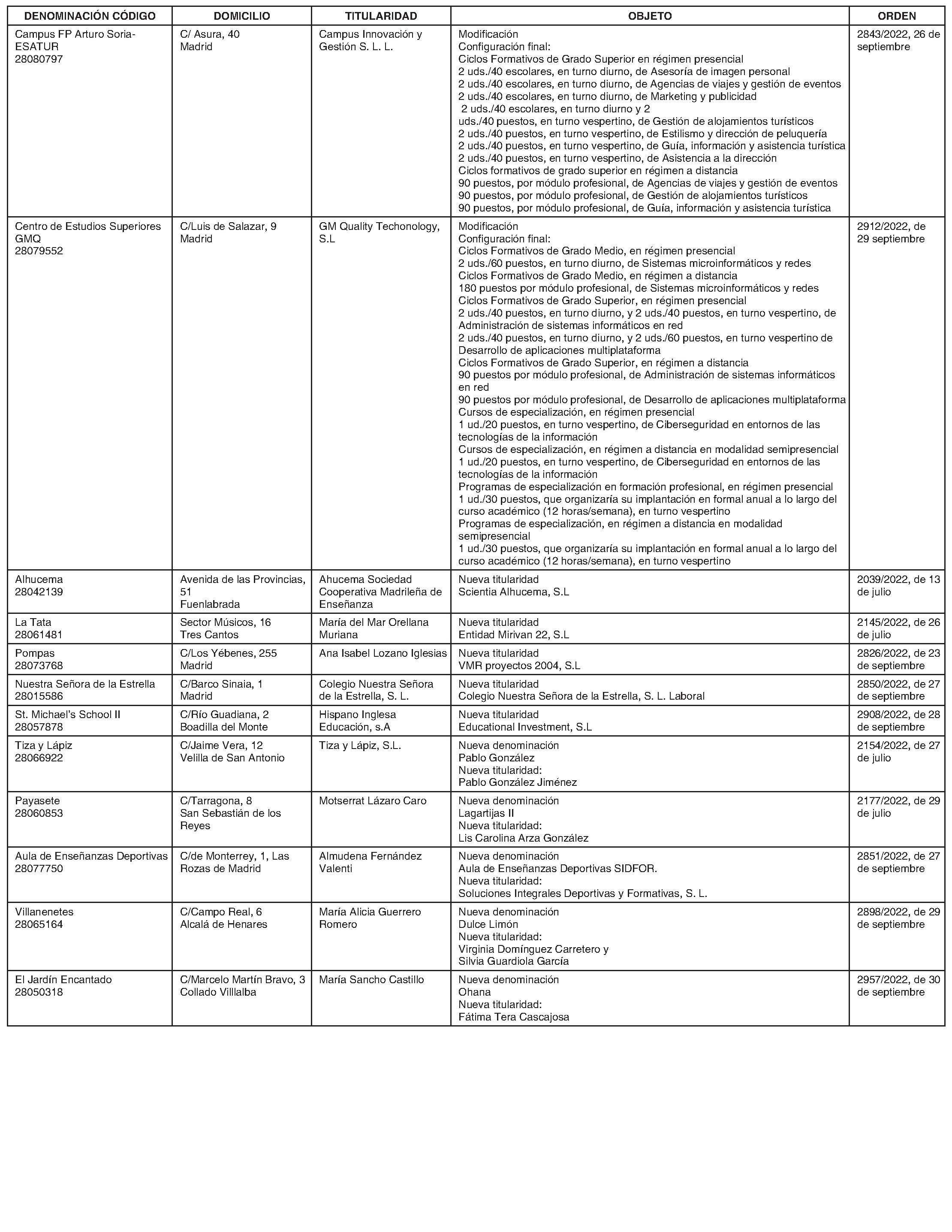 | DENOMINACIÓN CÓDIGO | DOMICILIO | TITULARIDAD | OBJETO | ORDEN |
|---|---|---|---|---|
| Campus FP Arturo Soria-ESATUR 28080797 | C/ Asura, 40 Madrid | Campus Innovación y Gestión S. L. L. | Modificación Configuración final: Ciclos Formativos de Grado Superior en régimen presencial 2 uds./40 escolares, en turno diurno, de Asesoría de imagen personal 2 uds./40 escolares, en turno diurno, de Agencias de viajes y gestión de eventos 2 uds./40 escolares, en turno diurno, de Marketing y publicidad 2 uds./40 escolares, en turno diurno y 2 uds./40 puestos, en turno vespertino, de Gestión de alojamientos turísticos 2 uds./40 puestos, en turno vespertino, de Estilismo y dirección de peluquería 2 uds./40 puestos, en turno vespertino, de Guía, información y asistencia turística 2 uds./40 puestos, en turno vespertino, de Asistencia a la dirección Ciclos formativos de grado superior en régimen a distancia 90 puestos, por módulo profesional, de Agencias de viajes y gestión de eventos 90 puestos, por módulo profesional, de Gestión de alojamientos turísticos 90 puestos, por módulo profesional, de Guía, información y asistencia turística | 2843/2022, 26 de septiembre |
| Centro de Estudios Superiores GMQ 28079552 | C/Luis de Salazar, 9 Madrid | GM Quality Techonology, S.L | Modificación Configuración final: Ciclos Formativos de Grado Medio, en régimen presencial 2 uds./60 puestos, en turno diurno, de Sistemas microinformáticos y redes Ciclos Formativos de Grado Medio, en régimen a distancia 180 puestos por módulo profesional, de Sistemas microinformáticos y redes Ciclos Formativos de Grado Superior, en régimen presencial 2 uds./40 puestos, en turno diurno, y 2 uds./40 puestos, en turno vespertino, de Administración de sistemas informáticos en red 2 uds./40 puestos, en turno diurno, y 2 uds./60 puestos, en turno vespertino de Desarrollo de aplicaciones multiplataforma Ciclos Formativos de Grado Superior, en régimen a distancia 90 puestos por módulo profesional, de Administración de sistemas informáticos en red 90 puestos por módulo profesional, de Desarrollo de aplicaciones multiplataforma Cursos de especialización, en régimen presencial 1 ud./20 puestos, en turno vespertino, de Ciberseguridad en entornos de las tecnologías de la información Cursos de especialización, en régimen a distancia en modalidad semipresencial 1 ud./20 puestos, en turno vespertino, de Ciberseguridad en entornos de las tecnologías de la información Programas de especialización en formación profesional, en régimen presencial 1 ud./30 puestos, que organizaría su implantación en formal anual a lo largo del curso académico (12 horas/semana), en turno vespertino Programas de especialización, en régimen a distancia en modalidad semipresencial 1 ud./30 puestos, que organizaría su implantación en formal anual a lo largo del curso académico (12 horas/semana), en turno vespertino | 2912/2022, de 29 septiembre |
| Alhucema 28042139 | Avenida de las Provincias, 51 Fuenlabrada | Ahucema Sociedad Cooperativa Madrileña de Enseñanza | Nueva titularidad Scientia Alhucema, S.L | 2039/2022, de 13 de julio |
| La Tata 28061481 | Sector Músicos, 16 Tres Cantos | María del Mar Orellana Muriana | Nueva titularidad Entidad Mirivan 22, S.L | 2145/2022, de 26 de julio |
| Pompas 28073768 | C/Los Yébenes, 255 Madrid | Ana Isabel Lozano Iglesias | Nueva titularidad VMR proyectos 2004, S.L | 2826/2022, de 23 de septiembre |
| Nuestra Señora de la Estrella 28015586 | C/Barco Sinaia, 1 Madrid | Colegio Nuestra Señora de la Estrella, S. L. | Nueva titularidad Colegio Nuestra Señora de la Estrella, S. L. Laboral | 2850/2022, de 27 de septiembre |
| St. Michael's School II 28057878 | C/Río Guadiana, 2 Boadilla del Monte | Hispano Inglesa Educación, s.A | Nueva titularidad Educational Investment, S.L | 2908/2022, de 28 de septiembre |
| Tiza y Lápiz 28066922 | C/Jaime Vera, 12 Velilla de San Antonio | Tiza y Lápiz, S.L. | Nueva denominación Pablo González Nueva titularidad: Pablo González Jiménez | 2154/2022, de 27 de julio |
| Payasete 28060853 | C/Tarragona, 8 San Sebastián de los Reyes | Motserrat Lázaro Caro | Nueva denominación Lagartijas II Nueva titularidad: Lis Carolina Arza González | 2177/2022, de 29 de julio |
| Aula de Enseñanzas Deportivas 28077750 | C/de Monterrey, 1, Las Rozas de Madrid | Almudena Fernández Valenti | Nueva denominación Aula de Enseñanzas Deportivas SIDFOR. Nueva titularidad: Soluciones Integrales Deportivas y Formativas, S. L. | 2851/2022, de 27 de septiembre |
| Villanenetes 28065164 | C/Campo Real, 6 Alcalá de Henares | María Alicia Guerrero Romero | Nueva denominación Dulce Limón Nueva titularidad: Virginia Domínguez Carretero y Silvia Guardiola García | 2898/2022, de 29 de septiembre |
| El Jardín Encantado 28050318 | C/Marcelo Martín Bravo, 3 Collado Villlalba | María Sancho Castillo | Nueva denominación Ohana Nueva titularidad: Fátima Tera Cascajosa | 2957/2022, de 30 de septiembre |